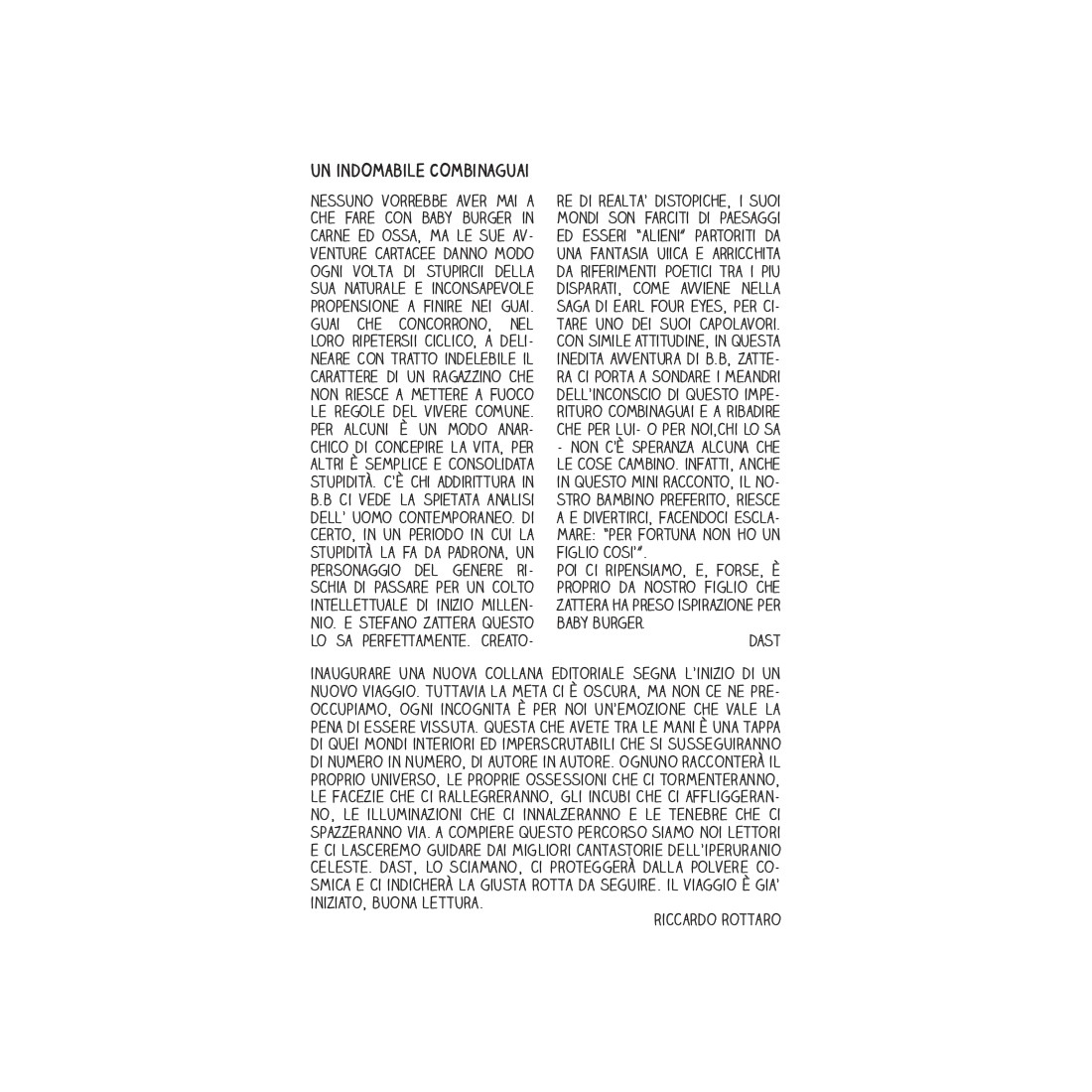 UN INDOMABILE COMBINAGUAI

NESSUNO VORREBBE AVER MAI A CHE FARE CON BABY BURGER IN CARNE ED OSSA, MA LE SUE AVVENTURE CARTACEE DANNO MODO OGNI VOLTA DI STUPIRCII DELLA SUA NATURALE E INCONSAPEVOLE PROPENSIONE A FINIRE NEI GUAI. GUAI CHE CONCORRONO, NEL LORO RIPETERSII CICLICO, A DELINEARE CON TRATTO INDELEBILE IL CARATTERE DI UN RAGAZZINO CHE NON RIESCE A METTERE A FUOCO LE REGOLE DEL VIVERE COMUNE. PER ALCUNI È UN MODO ANARCHICO DI CONCEPIRE LA VITA, PER ALTRI È SEMPLICE E CONSOLIDATA STUPIDITÀ. C'È CHI ADDIRITTURA IN B.B CI VEDE LA SPIETATA ANALISI DELL' UOMO CONTEMPORANEO. DI CERTO, IN UN PERIODO IN CUI LA STUPIDITÀ LA FA DA PADRONA, UN PERSONAGGIO DEL GENERE RISCHIA DI PASSARE PER UN COLTO INTELLETTUALE DI INIZIO MILLENNIO. E STEFANO ZATTERA QUESTO LO SA PERFETTAMENTE. CREATORE DI REALTA' DISTOPICHE, I SUOI MONDI SON FARCITI DI PAESAGGI ED ESSERI "ALIENI" PARTORITI DA UNA FANTASIA UIICA E ARRICCHITA DA RIFERIMENTI POETICI TRA I PIU DISPARATI, COME AVVIENE NELLA SAGA DI EARL FOUR EYES, PER CITARE UNO DEI SUOI CAPOLAVORI. CON SIMILE ATTITUDINE, IN QUESTA INEDITA AVVENTURA DI B.B, ZATTERA CI PORTA A SONDARE I MEANDRI DELL'INCONSCIO DI QUESTO IMPERITURO COMBINAGUAI E A RIBADIRE CHE PER LUI- O PER NOI,CHI LO SA - NON C'È SPERANZA ALCUNA CHE LE COSE CAMBINO. INFATTI, ANCHE IN QUESTO MINI RACCONTO, IL NOSTRO BAMBINO PREFERITO, RIESCE A E DIVERTIRCI, FACENDOCI ESCLAMARE: "PER FORTUNA NON HO UN FIGLIO COSI'".
POI CI RIPENSIAMO, E, FORSE, È PROPRIO DA NOSTRO FIGLIO CHE ZATTERA HA PRESO ISPIRAZIONE PER BABY BURGER.

DAST

INAUGURARE UNA NUOVA COLLANA EDITORIALE SEGNA L'INIZIO DI UN NUOVO VIAGGIO. TUTTAVIA LA META CI È OSCURA, MA NON CE NE PREOCCUPIAMO, OGNI INCOGNITA È PER NOI UN'EMOZIONE CHE VALE LA PENA DI ESSERE VISSUTA. QUESTA CHE AVETE TRA LE MANI È UNA TAPPA DI QUEI MONDI INTERIORI ED IMPERSCRUTABILI CHE SI SUSSEGUIRANNO DI NUMERO IN NUMERO, DI AUTORE IN AUTORE. OGNUNO RACCONTERÀ IL PROPRIO UNIVERSO, LE PROPRIE OSSESSIONI CHE CI TORMENTERANNO, LE FACEZIE CHE CI RALLEGRERANNO, GLI INCUBI CHE CI AFFLIGGERANNO, LE ILLUMINAZIONI CHE CI INNALZERANNO E LE TENEBRE CHE CI SPAZZERANNO VIA. A COMPIERE QUESTO PERCORSO SIAMO NOI LETTORI E CI LASCEREMO GUIDARE DAI MIGLIORI CANTASTORIE DELL'IPERURANIO CELESTE. DAST, LO SCIAMANO, CI PROTEGGERÀ DALLA POLVERE COSMICA E CI INDICHERÀ LA GIUSTA ROTTA DA SEGUIRE. IL VIAGGIO È GIA' INIZIATO, BUONA LETTURA.

RICCARDO ROTTARO